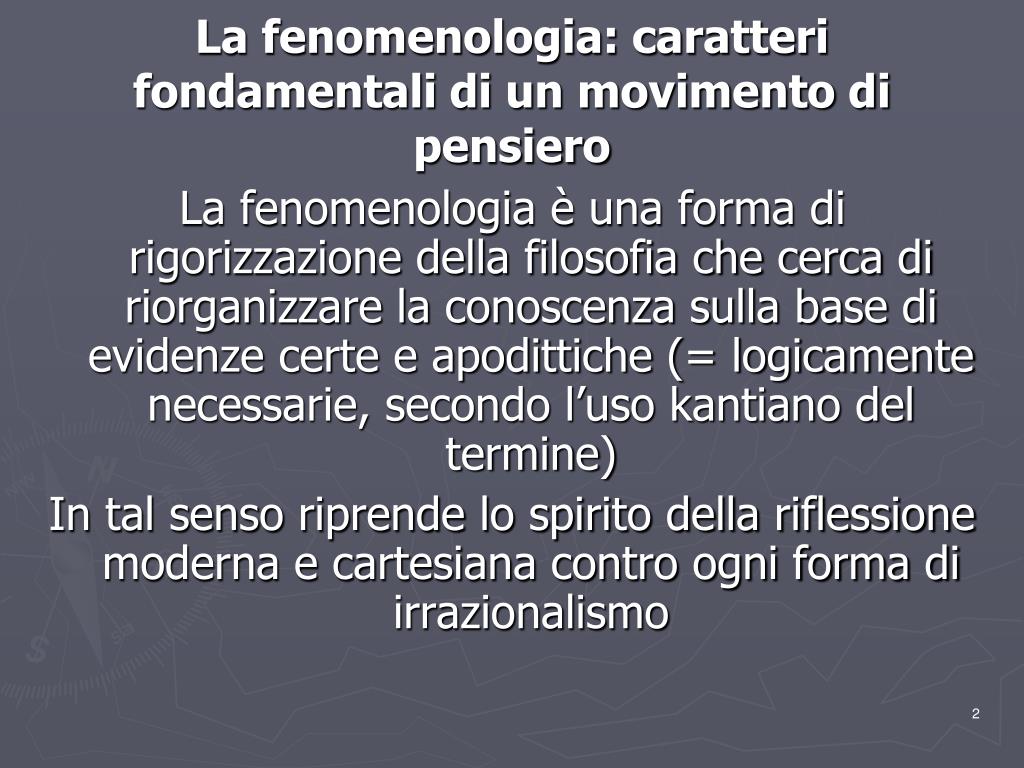 La fenomenologia: caratteri fondamentali di un movimento di pensiero

La fenomenologia è una forma di rigorizzazione della filosofia che cerca di riorganizzare la conoscenza sulla base di evidenze certe e apodittiche (= logicamente necessarie, secondo l’uso kantiano del termine)

In tal senso riprende lo spirito della riflessione moderna e cartesiana contro ogni forma di irrazionalismo

2